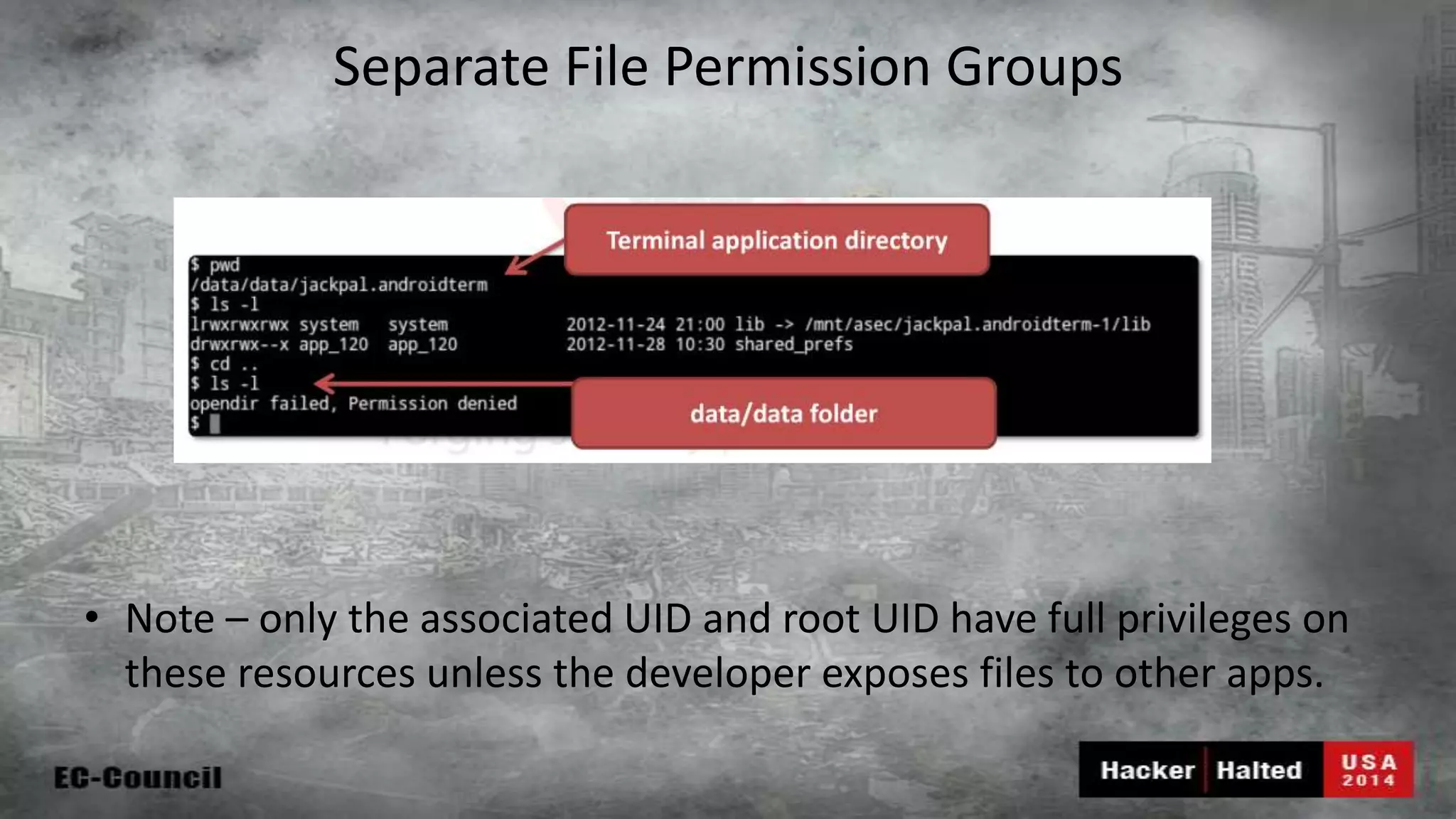 Separate File Permission Groups

Terminal application directory

$ pwd
/data/data/jackpal.androidterm
$ ls -l
lrwxrwxrwx system system 2012-11-24 21:00 lib -> /mnt/asec/jackpal.androidterm-1/lib
drwxrwx--x app_120 app_120 2012-11-28 10:30 shared_prefs
$ cd ..
$ ls -l
opendir failed, Permission denied
$

data/data folder

• Note – only the associated UID and root UID have full privileges on these resources unless the developer exposes files to other apps.

EC-Council

Hacker Halted USA 2014